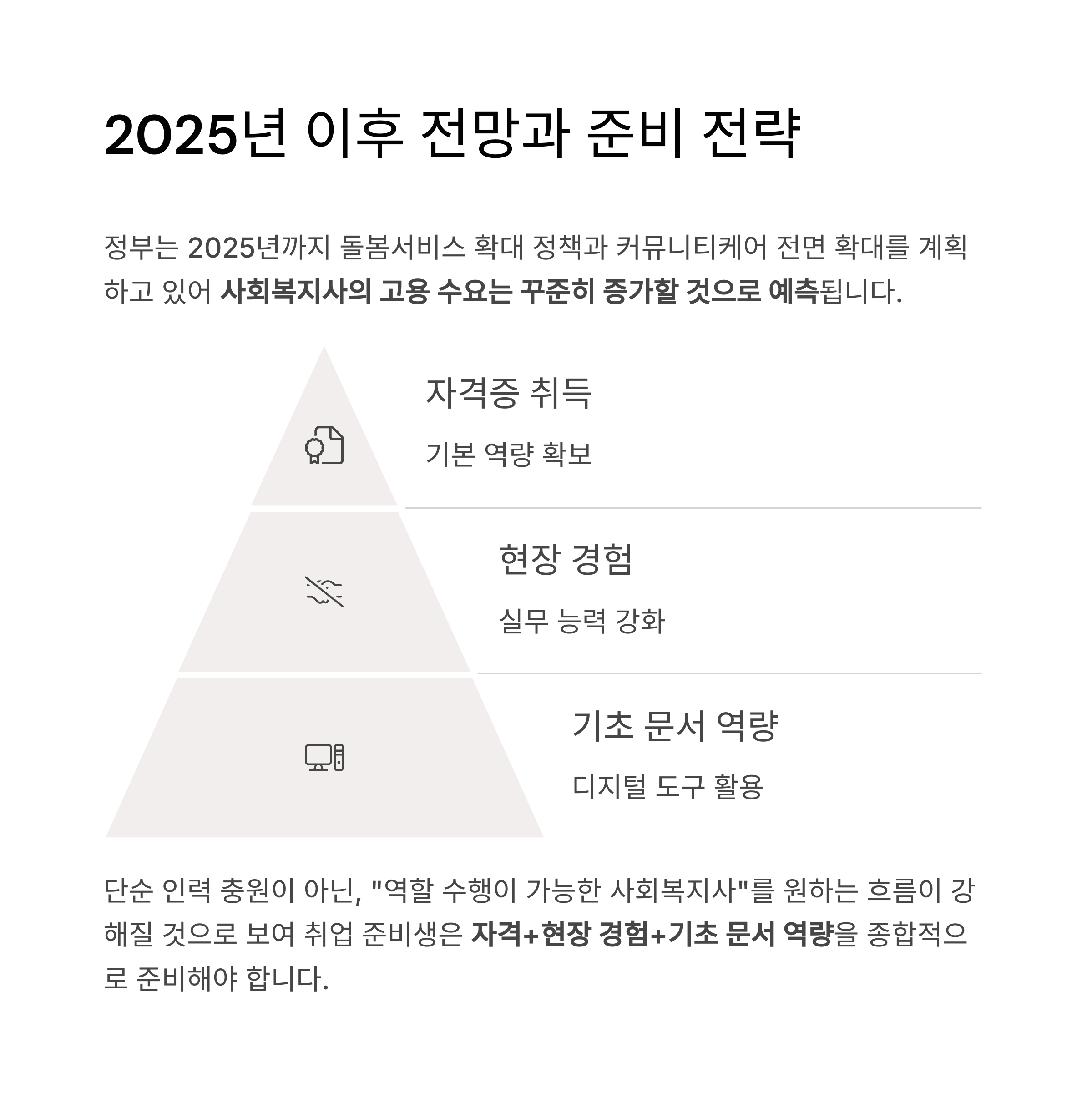 2025년 이후 전망과 준비 전략

정부는 2025년까지 돌봄서비스 확대 정책과 커뮤니티케어 전면 확대를 계획하고 있어 사회복지사의 고용 수요는 꾸준히 증가할 것으로 예측됩니다.

자격증 취득

기본 역량 확보

현장 경험

실무 능력 강화

기초 문서 역량

디지털 도구 활용

단순 인력 충원이 아닌, "역할 수행이 가능한 사회복지사"를 원하는 흐름이 강해질 것으로 보여 취업 준비생은 자격+현장 경험+기초 문서 역량을 종합적으로 준비해야 합니다.